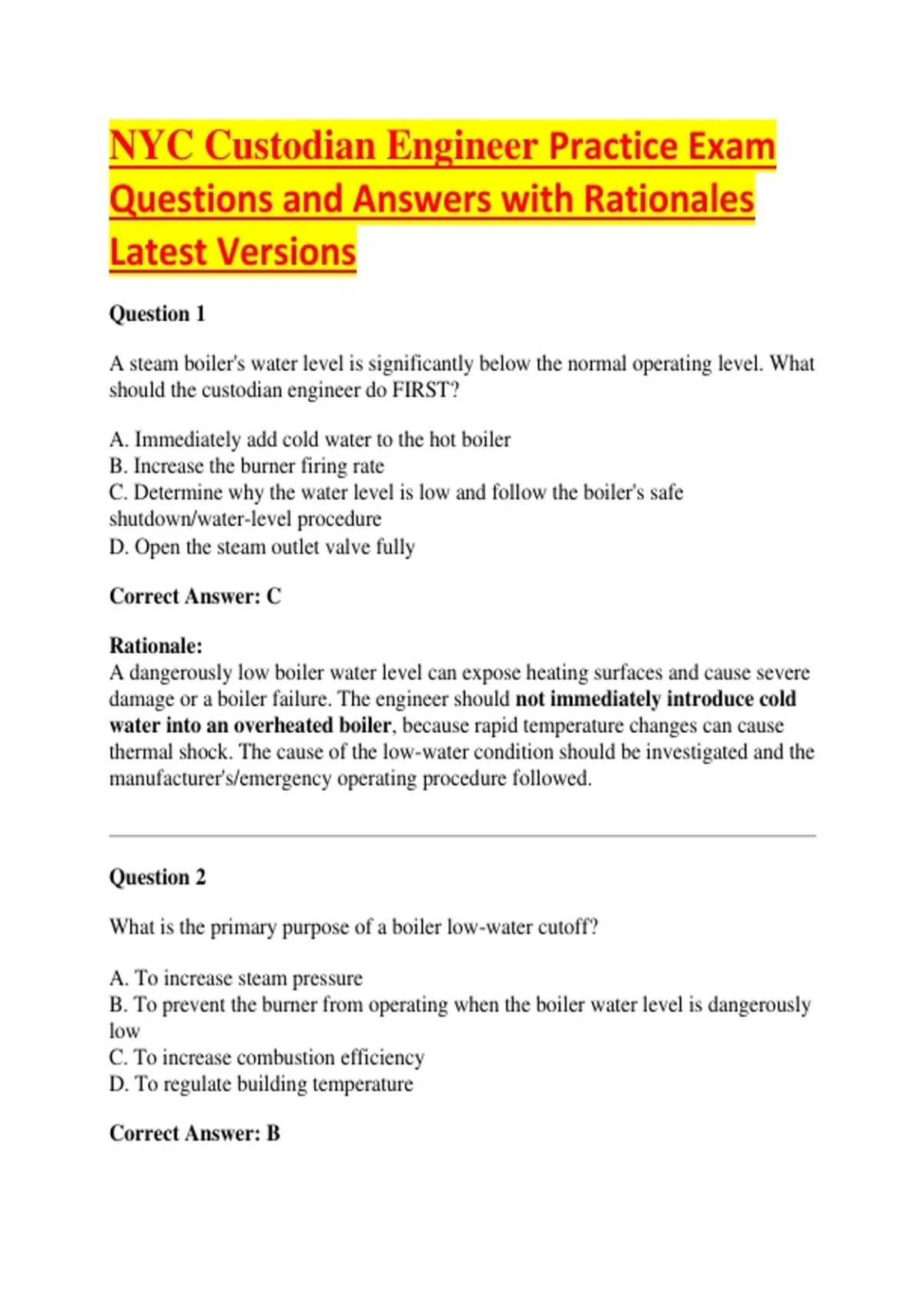 NYC Custodian Engineer Practice Exam Questions and Answers with Rationales Latest Versions

Question 1

A steam boiler's water level is significantly below the normal operating level. What should the custodian engineer do FIRST?

A. Immediately add cold water to the hot boiler
B. Increase the burner firing rate
C. Determine why the water level is low and follow the boiler's safe shutdown/water-level procedure
D. Open the steam outlet valve fully

Correct Answer: C

Rationale:
A dangerously low boiler water level can expose heating surfaces and cause severe damage or a boiler failure. The engineer should not immediately introduce cold water into an overheated boiler, because rapid temperature changes can cause thermal shock. The cause of the low-water condition should be investigated and the manufacturer's/emergency operating procedure followed.

Question 2

What is the primary purpose of a boiler low-water cutoff?

A. To increase steam pressure
B. To prevent the burner from operating when the boiler water level is dangerously low
C. To increase combustion efficiency
D. To regulate building temperature

Correct Answer: B